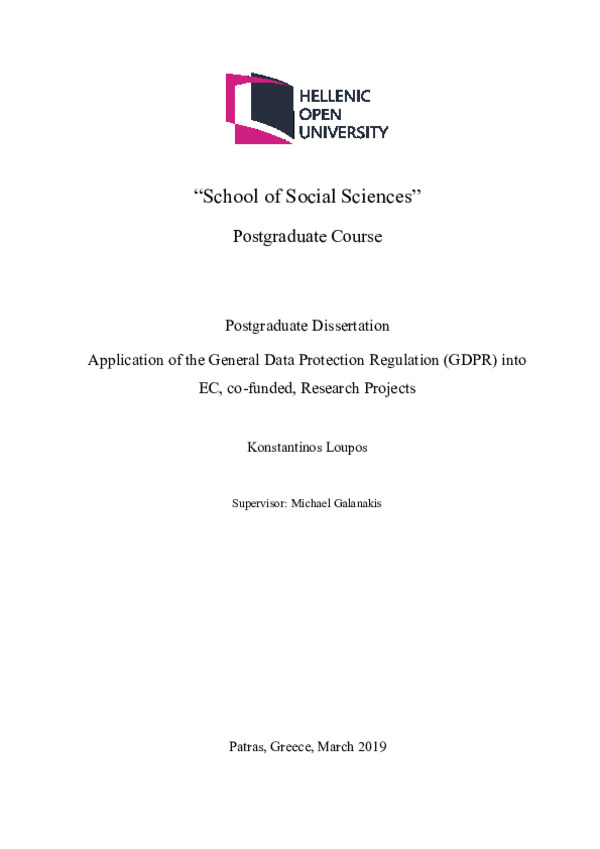 HELLENIC
OPEN
UNIVERSITY

“School of Social Sciences”

Postgraduate Course

Postgraduate Dissertation

Application of the General Data Protection Regulation (GDPR) into EC, co-funded, Research Projects

Konstantinos Loupos

Supervisor: Michael Galanakis

Patras, Greece, March 2019